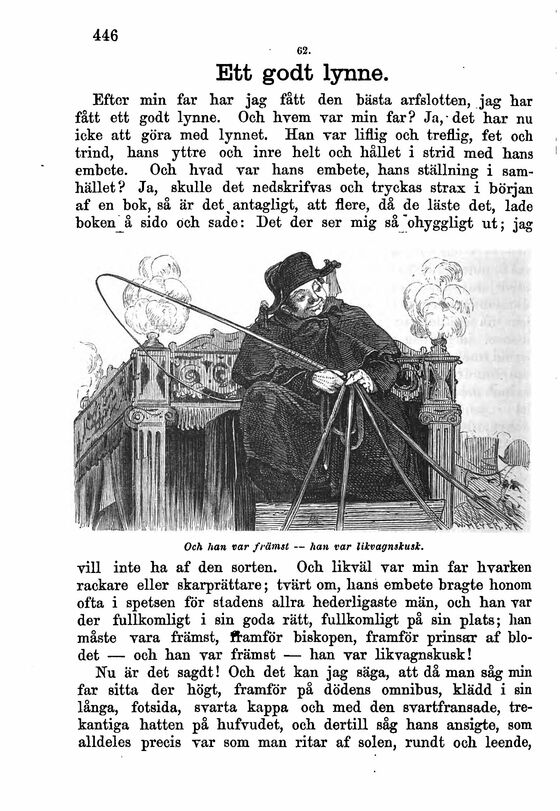 446

62.

Ett godt lynne.

Efter min far har jag fått den bästa arfslotten, jag har fått ett godt lynne. Och hvem var min far? Ja, det har nu icke att göra med lynnet. Han var liflig och treflig, fet och trind, hans yttre och inre helt och hållet i strid med hans embete. Och hvad var hans embete, hans ställning i samhället? Ja, skulle det nedskrifvas och tryckas strax i början af en bok, så är det antagligt, att flere, då de läste det, lade boken å sido och sade: Det der ser mig så ohyggligt ut; jag

Och han var främst — han var likvagnskusk.

vill inte ha af den sorten. Och likväl var min far hvarken rackare eller skarprättare; tvärt om, hans embete bragte honom ofta i spetsen för stadens allra hederligaste män, och han var der fullkomligt i sin goda rätt, fullkomligt på sin plats; han måste vara främst, framför biskopen, framför prinsar af blodet — och han var främst — han var likvagnskusk!

Nu är det sagdt! Och det kan jag säga, att då man såg min far sitta der högt, framför på dödens omnibus, klädd i sin långa, fotsida, svarta kappa och med den svartfransade, trekantiga hatten på hufvudet, och dertill såg hans ansigte, som alldeles precis var som man ritar af solen, rundt och leende,